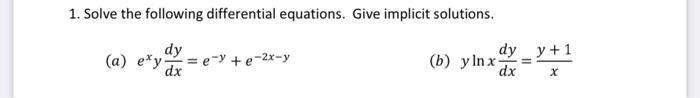 1. Solve the following differential equations. Give implicit solutions.

(a) $e^x y \frac{dy}{dx} = e^{-y} + e^{-2x-y}$

(b) $y \ln x \frac{dy}{dx} = \frac{y+1}{x}$